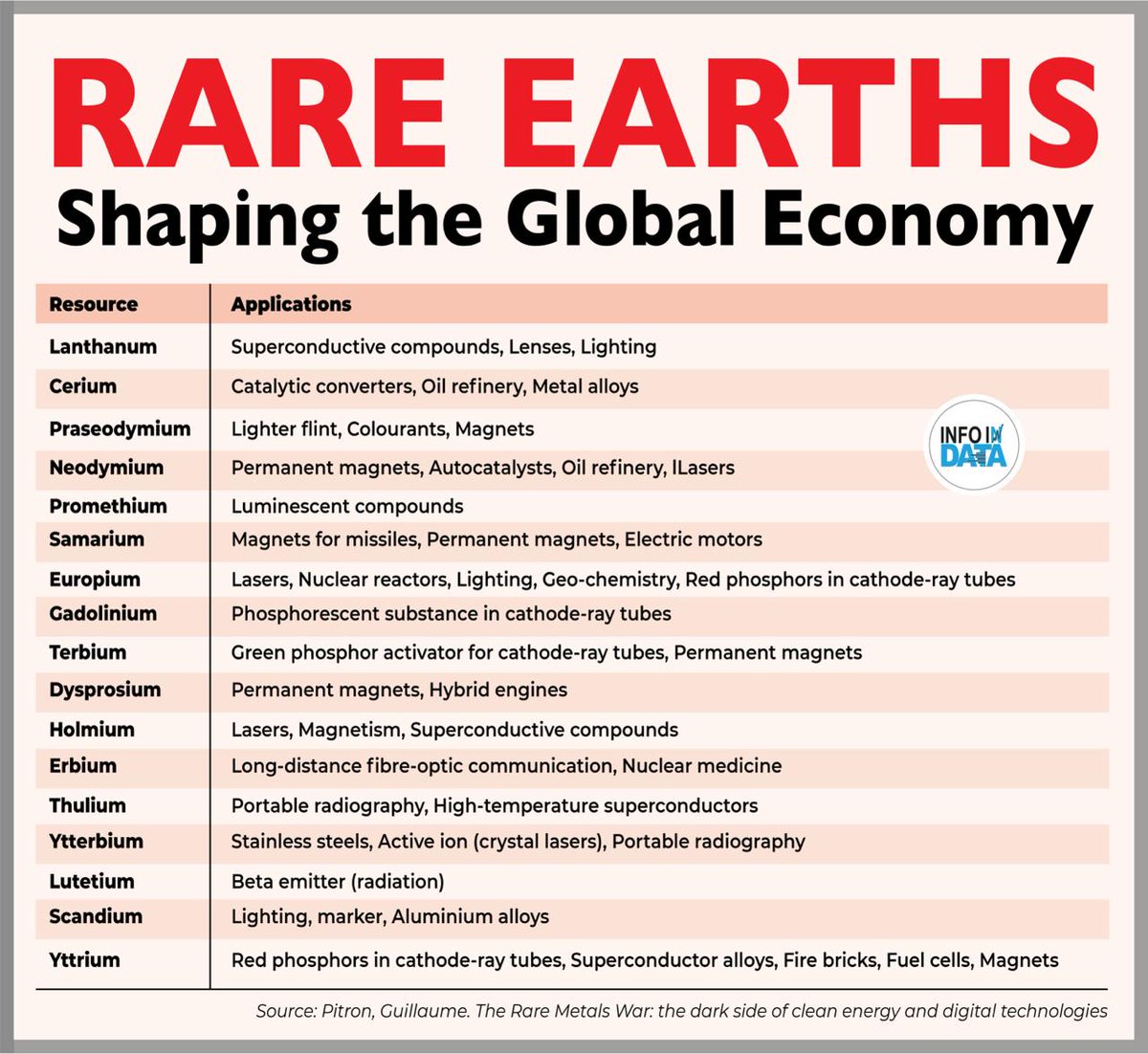 RARE EARTHS
Shaping the Global Economy

| Resource | Applications |
|---|---|
| Lanthanum | Superconductive compounds, Lenses, Lighting |
| Cerium | Catalytic converters, Oil refinery, Metal alloys |
| Praseodymium | Lighter flint, Colourants, Magnets |
| Neodymium | Permanent magnets, Autocatalysts, Oil refinery, lLasers |
| Promethium | Luminescent compounds |
| Samarium | Magnets for missiles, Permanent magnets, Electric motors |
| Europium | Lasers, Nuclear reactors, Lighting, Geo-chemistry, Red phosphors in cathode-ray tubes |
| Gadolinium | Phosphorescent substance in cathode-ray tubes |
| Terbium | Green phosphor activator for cathode-ray tubes, Permanent magnets |
| Dysprosium | Permanent magnets, Hybrid engines |
| Holmium | Lasers, Magnetism, Superconductive compounds |
| Erbium | Long-distance fibre-optic communication, Nuclear medicine |
| Thulium | Portable radiography, High-temperature superconductors |
| Ytterbium | Stainless steels, Active ion (crystal lasers), Portable radiography |
| Lutetium | Beta emitter (radiation) |
| Scandium | Lighting, marker, Aluminium alloys |
| Yttrium | Red phosphors in cathode-ray tubes, Superconductor alloys, Fire bricks, Fuel cells, Magnets |

INFO IN DATA

Source: Pitron, Guillaume. The Rare Metals War: the dark side of clean energy and digital technologies